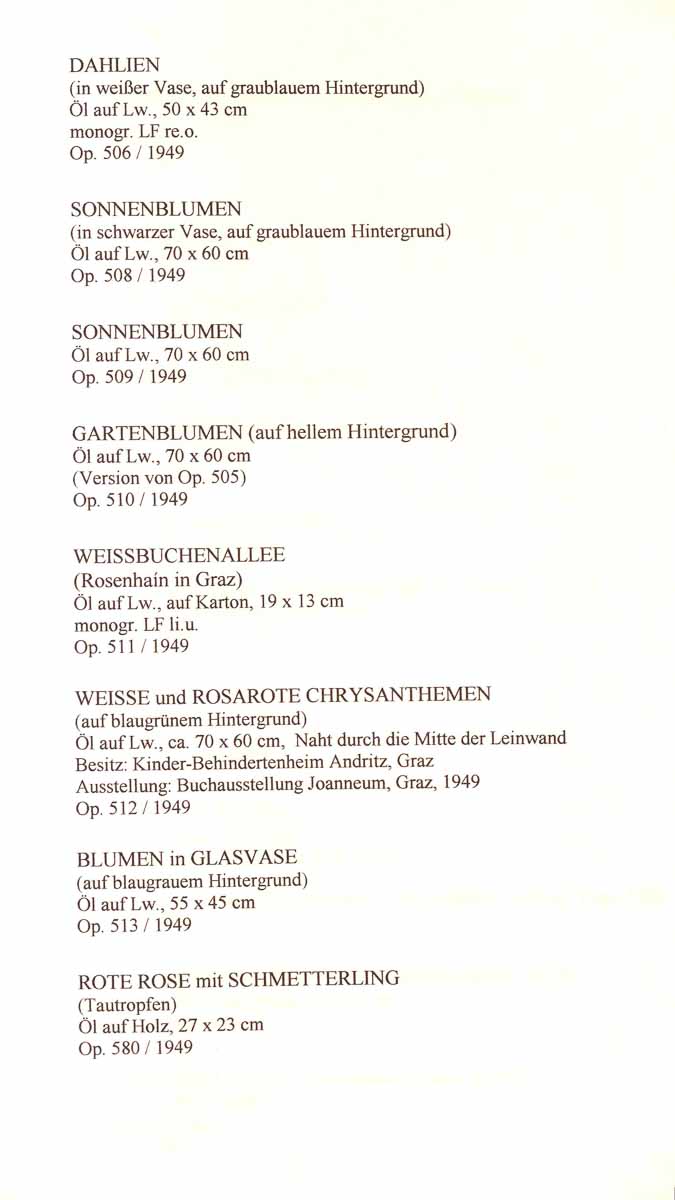 DAHLIEN
(in weißer Vase, auf graublauem Hintergrund)
Öl auf Lw., 50 x 43 cm
monogr. LF re.o.
Op. 506 / 1949

SONNENBLUMEN
(in schwarzer Vase, auf graublauem Hintergrund)
Öl auf Lw., 70 x 60 cm
Op. 508 / 1949

SONNENBLUMEN
Öl auf Lw., 70 x 60 cm
Op. 509 / 1949

GARTENBLUMEN (auf hellem Hintergrund)
Öl auf Lw., 70 x 60 cm
(Version von Op. 505)
Op. 510 / 1949

WEISSBUCHENALLEE
(Rosenhain in Graz)
Öl auf Lw., auf Karton, 19 x 13 cm
monogr. LF li.u.
Op. 511 / 1949

WEISSE und ROSAROTE CHRYSANTHEMEN
(auf blaugrünem Hintergrund)
Öl auf Lw., ca. 70 x 60 cm, Naht durch die Mitte der Leinwand
Besitz: Kinder-Behindertenheim Andritz, Graz
Ausstellung: Buchausstellung Joanneum, Graz, 1949
Op. 512 / 1949

BLUMEN in GLASVASE
(auf blaugrauem Hintergrund)
Öl auf Lw., 55 x 45 cm
Op. 513 / 1949

ROTE ROSE mit SCHMETTERLING
(Tautropfen)
Öl auf Holz, 27 x 23 cm
Op. 580 / 1949